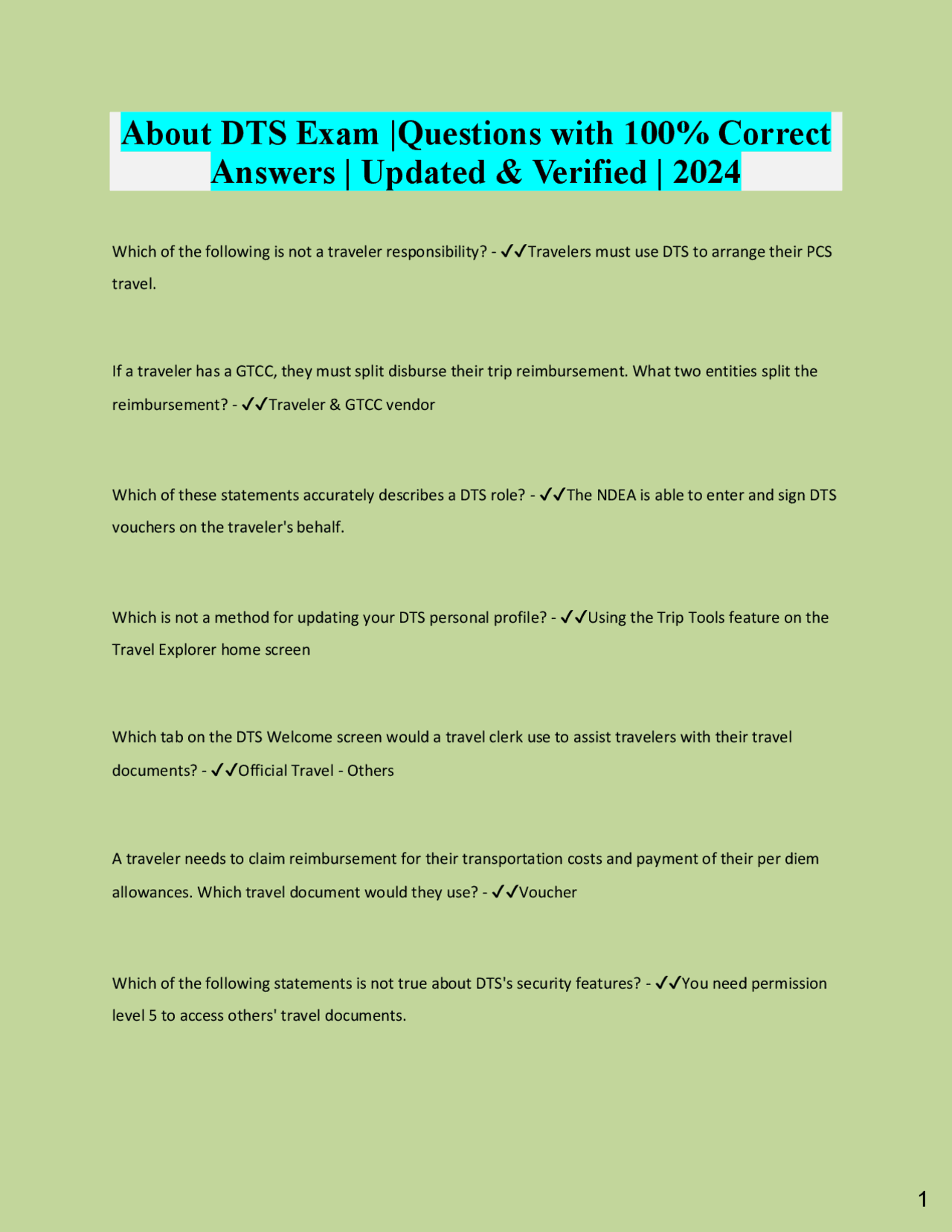 About DTS Exam |Questions with 100% Correct Answers | Updated & Verified | 2024

Which of the following is not a traveler responsibility? - ✓✓Travelers must use DTS to arrange their PCS travel.

If a traveler has a GTCC, they must split disburse their trip reimbursement. What two entities split the reimbursement? - ✓✓Traveler & GTCC vendor

Which of these statements accurately describes a DTS role? - ✓✓The NDEA is able to enter and sign DTS vouchers on the traveler's behalf.

Which is not a method for updating your DTS personal profile? - ✓✓Using the Trip Tools feature on the Travel Explorer home screen

Which tab on the DTS Welcome screen would a travel clerk use to assist travelers with their travel documents? - ✓✓Official Travel - Others

A traveler needs to claim reimbursement for their transportation costs and payment of their per diem allowances. Which travel document would they use? - ✓✓Voucher

Which of the following statements is not true about DTS's security features? - ✓✓You need permission level 5 to access others' travel documents.

1